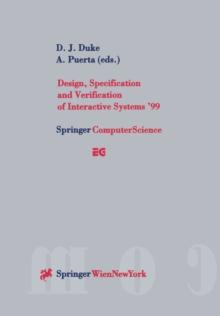 D. J. Duke
A. Puerta (eds.)

Design, Specification and Verification of Interactive Systems '99

Springer ComputerScience

EG

Springer WienNewYork